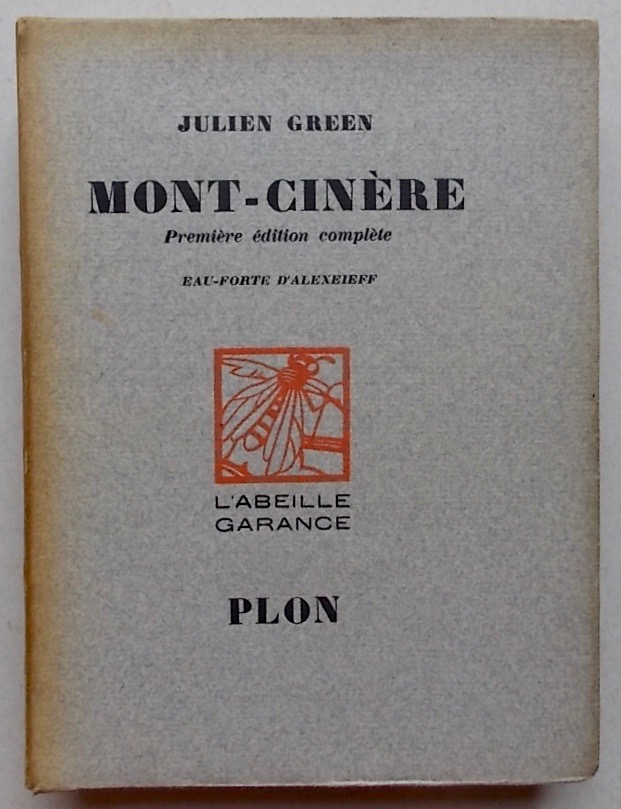 JULIEN GREEN

MONT-CINÈRE

Première édition complète

EAU-FORTE D'ALEXEIEFF

L'ABEILLE
GARANCE

PLON